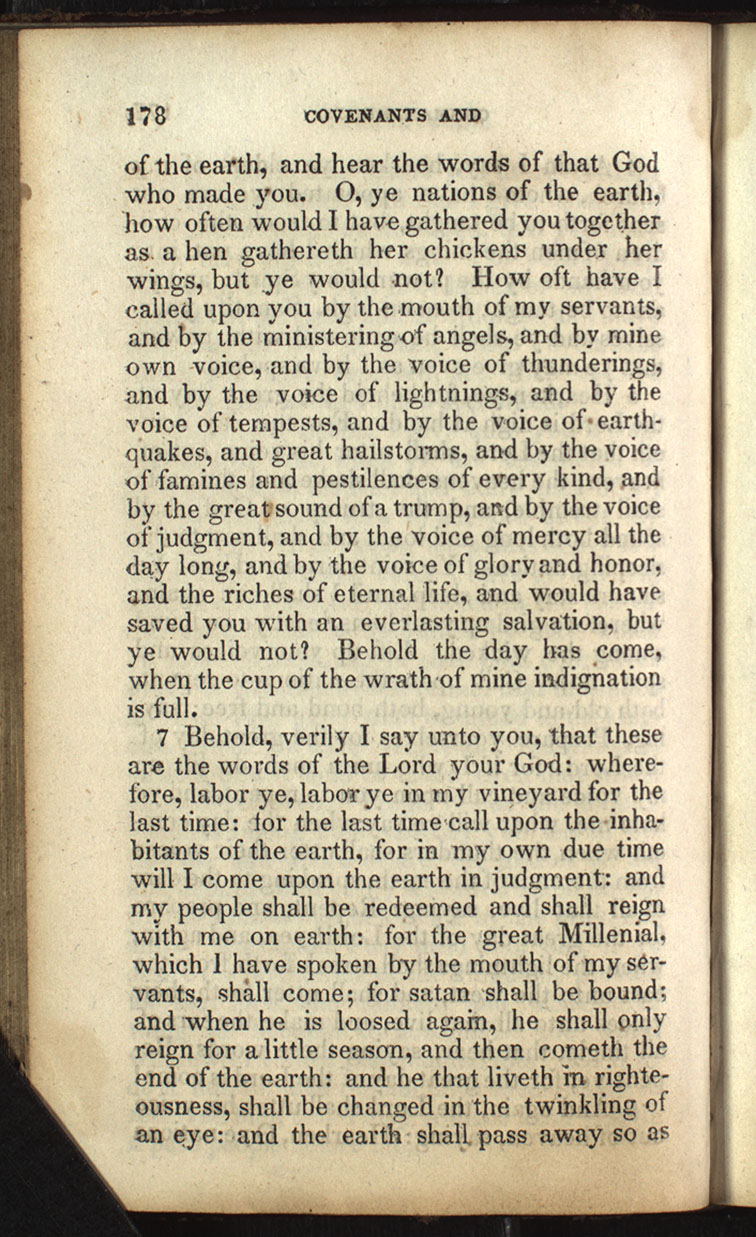 178 COVENANTS AND

of the earth, and hear the words of that God who made you. O, ye nations of the earth, how often would I have gathered you together as a hen gathereth her chickens under her wings, but ye would not? How oft have I called upon you by the mouth of my servants, and by the ministering of angels, and by mine own voice, and by the voice of thunderings, and by the voice of lightnings, and by the voice of tempests, and by the voice of earthquakes, and great hailstorms, and by the voice of famines and pestilences of every kind, and by the great sound of a trump, and by the voice of judgment, and by the voice of mercy all the day long, and by the voice of glory and honor, and the riches of eternal life, and would have saved you with an everlasting salvation, but ye would not? Behold the day has come, when the cup of the wrath of mine indignation is full.

7 Behold, verily I say unto you, that these are the words of the Lord your God: wherefore, labor ye, labor ye in my vineyard for the last time: for the last time call upon the inhabitants of the earth, for in my own due time will I come upon the earth in judgment: and my people shall be redeemed and shall reign with me on earth: for the great Millenial, which I have spoken by the mouth of my servants, shall come; for satan shall be bound; and when he is loosed again, he shall only reign for a little season, and then cometh the end of the earth: and he that liveth in righteousness, shall be changed in the twinkling of an eye: and the earth shall pass away so as